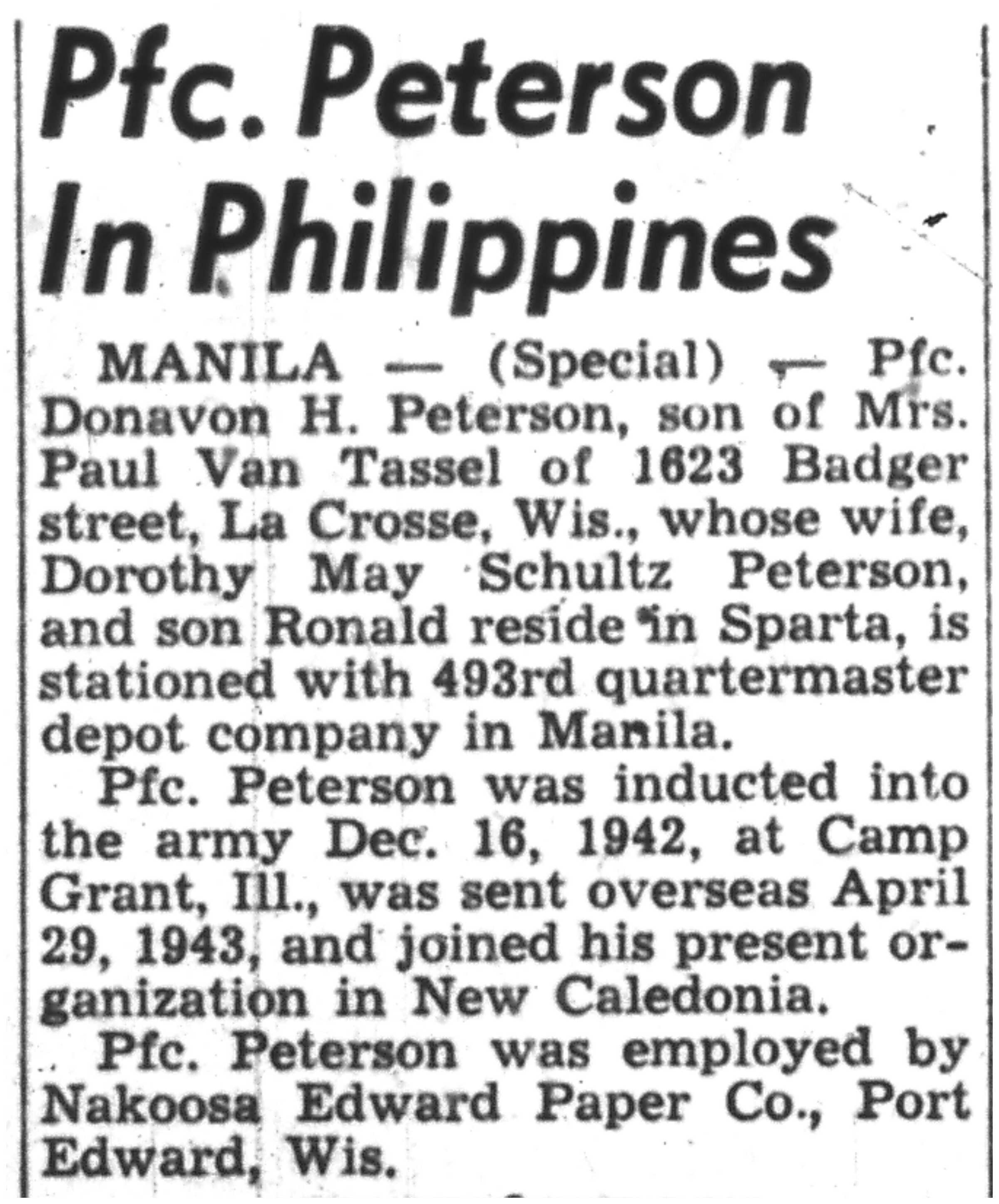 Pfc. Peterson In Philippines

MANILA — (Special) — Pfc. Donavon H. Peterson, son of Mrs. Paul Van Tassel of 1623 Badger street, La Crosse, Wis., whose wife, Dorothy May Schultz Peterson, and son Ronald reside in Sparta, is stationed with 493rd quartermaster depot company in Manila.

Pfc. Peterson was inducted into the army Dec. 16, 1942, at Camp Grant, Ill., was sent overseas April 29, 1943, and joined his present organization in New Caledonia.

Pfc. Peterson was employed by Nakoosa Edward Paper Co., Port Edward, Wis.